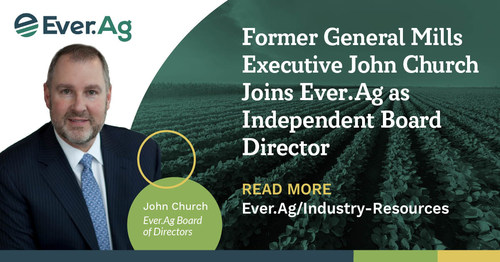 Ever.Ag

Former General Mills Executive John Church Joins Ever.Ag as Independent Board Director

READ MORE
Ever.Ag/Industry-Resources

John Church
Ever.Ag Board of Directors